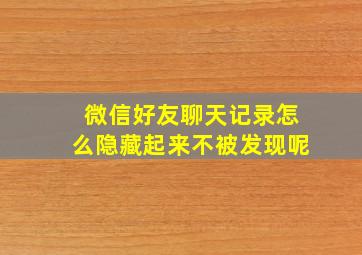 微信好友聊天记录怎么隐藏起来不被发现呢